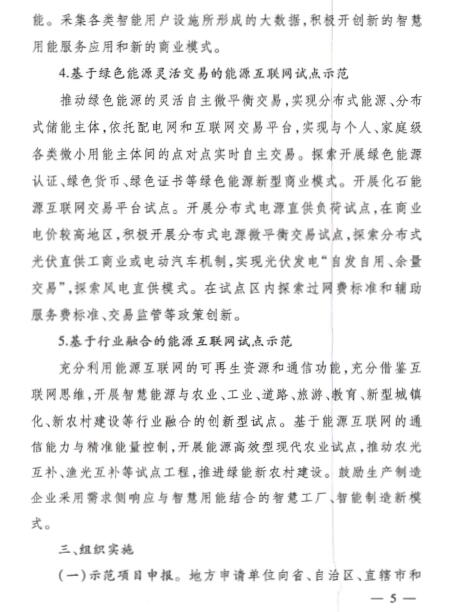 能。采集各类智能用户设施所形成的大数据，积极开创新的智慧用能服务应用和新的商业模式。

4.基于绿色能源灵活交易的能源互联网试点示范

推动绿色能源的灵活自主微平衡交易，实现分布式能源、分布式储能主体，依托配电网和互联网交易平台，实现与个人、家庭级各类微小用能主体间的点对点实时自主交易。探索开展绿色能源认证、绿色货币、绿色证书等绿色能源新型商业模式。开展化石能源互联网交易平台试点。开展分布式电源直供负荷试点，在商业电价较高地区，积极开展分布式电源微平衡交易试点，探索分布式光伏直供工商业或电动汽车机制，实现光伏发电“自发自用、余量交易”，探索风电直供模式。在试点区内探索过网费标准和辅助服务费标准、交易监管等政策创新。

5.基于行业融合的能源互联网试点示范

充分利用能源互联网的可再生资源和通信功能，充分借鉴互联网思维，开展智慧能源与农业、工业、道路、旅游、教育、新型城镇化、新农村建设等行业融合的创新型试点。基于能源互联网的通信能力与精准能量控制，开展能源高效型现代农业试点，推动农光互补、渔光互补等试点工程，推进绿能新农村建设。鼓励生产制造企业采用需求侧响应与智慧用能结合的智慧工厂、智能制造新模式。

三、组织实施

（一）示范项目申报。地方申请单位向省、自治区、直辖市和

— 5 —